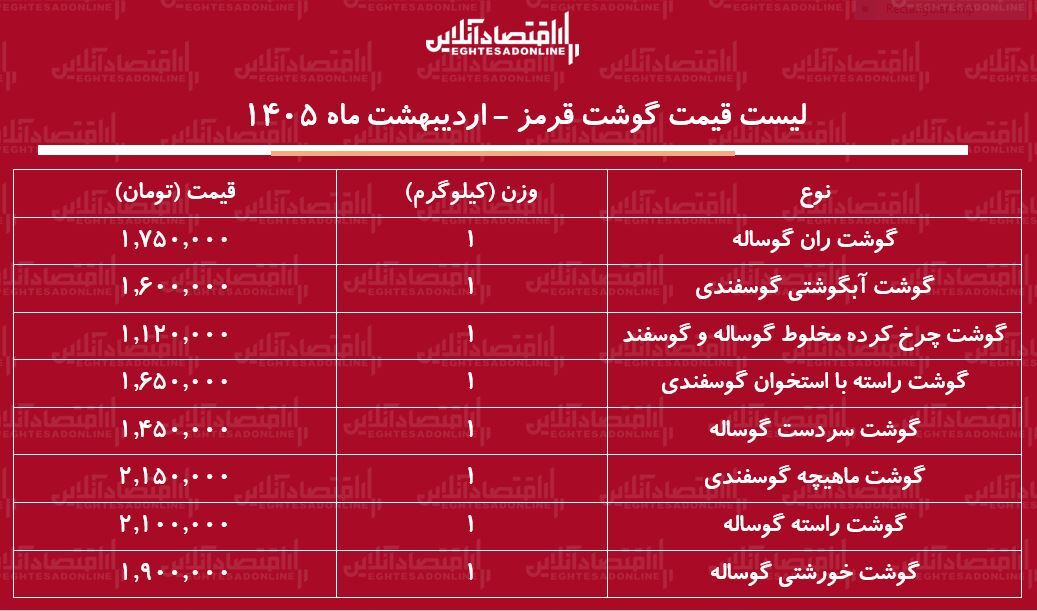 اقتصادآنلاین
EGHTESADONLINE

لیست قیمت گوشت قرمز – اردیبهشت ماه ۱۴۰۵

| نوع | وزن (کیلوگرم) | قیمت (تومان) |
|---|---|---|
| گوشت ران گوساله | ۱ | ۱,۷۵۰,۰۰۰ |
| گوشت آبگوشتی گوسفندی | ۱ | ۱,۶۰۰,۰۰۰ |
| گوشت چرخ کرده مخلوط گوساله و گوسفند | ۱ | ۱,۱۲۰,۰۰۰ |
| گوشت راسته با استخوان گوسفندی | ۱ | ۱,۶۵۰,۰۰۰ |
| گوشت سردست گوساله | ۱ | ۱,۴۵۰,۰۰۰ |
| گوشت ماهیچه گوسفندی | ۱ | ۲,۱۵۰,۰۰۰ |
| گوشت راسته گوساله | ۱ | ۲,۱۰۰,۰۰۰ |
| گوشت خورشتی گوساله | ۱ | ۱,۹۰۰,۰۰۰ |